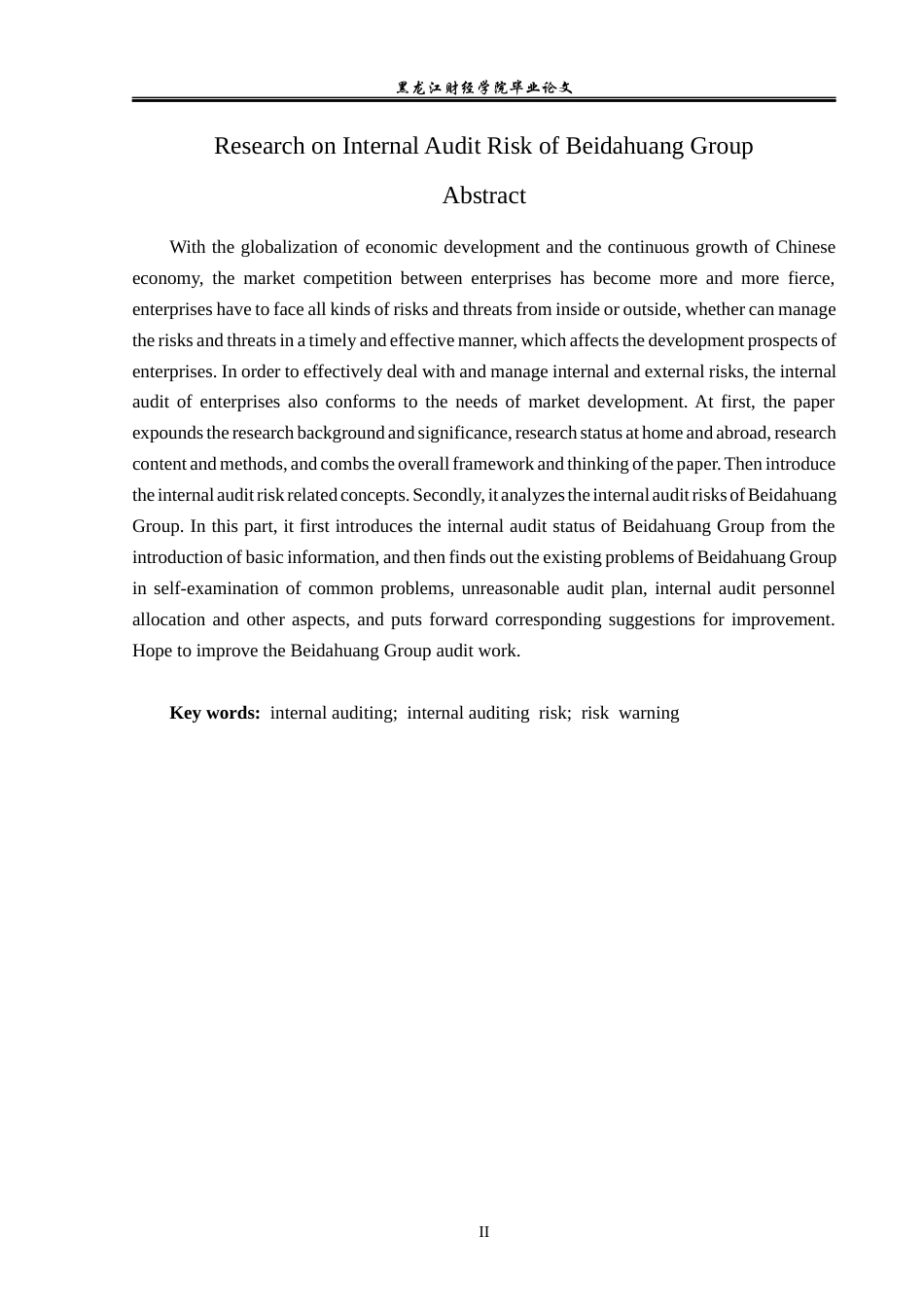 黑龙江财经学院毕业论文

Research on Internal Audit Risk of Beidahuang Group

Abstract

With the globalization of economic development and the continuous growth of Chinese economy, the market competition between enterprises has become more and more fierce, enterprises have to face all kinds of risks and threats from inside or outside, whether can manage the risks and threats in a timely and effective manner, which affects the development prospects of enterprises. In order to effectively deal with and manage internal and external risks, the internal audit of enterprises also conforms to the needs of market development. At first, the paper expounds the research background and significance, research status at home and abroad, research content and methods, and combs the overall framework and thinking of the paper. Then introduce the internal audit risk related concepts. Secondly, it analyzes the internal audit risks of Beidahuang Group. In this part, it first introduces the internal audit status of Beidahuang Group from the introduction of basic information, and then finds out the existing problems of Beidahuang Group in self-examination of common problems, unreasonable audit plan, internal audit personnel allocation and other aspects, and puts forward corresponding suggestions for improvement. Hope to improve the Beidahuang Group audit work.

Key words: internal auditing; internal auditing risk; risk warning

II